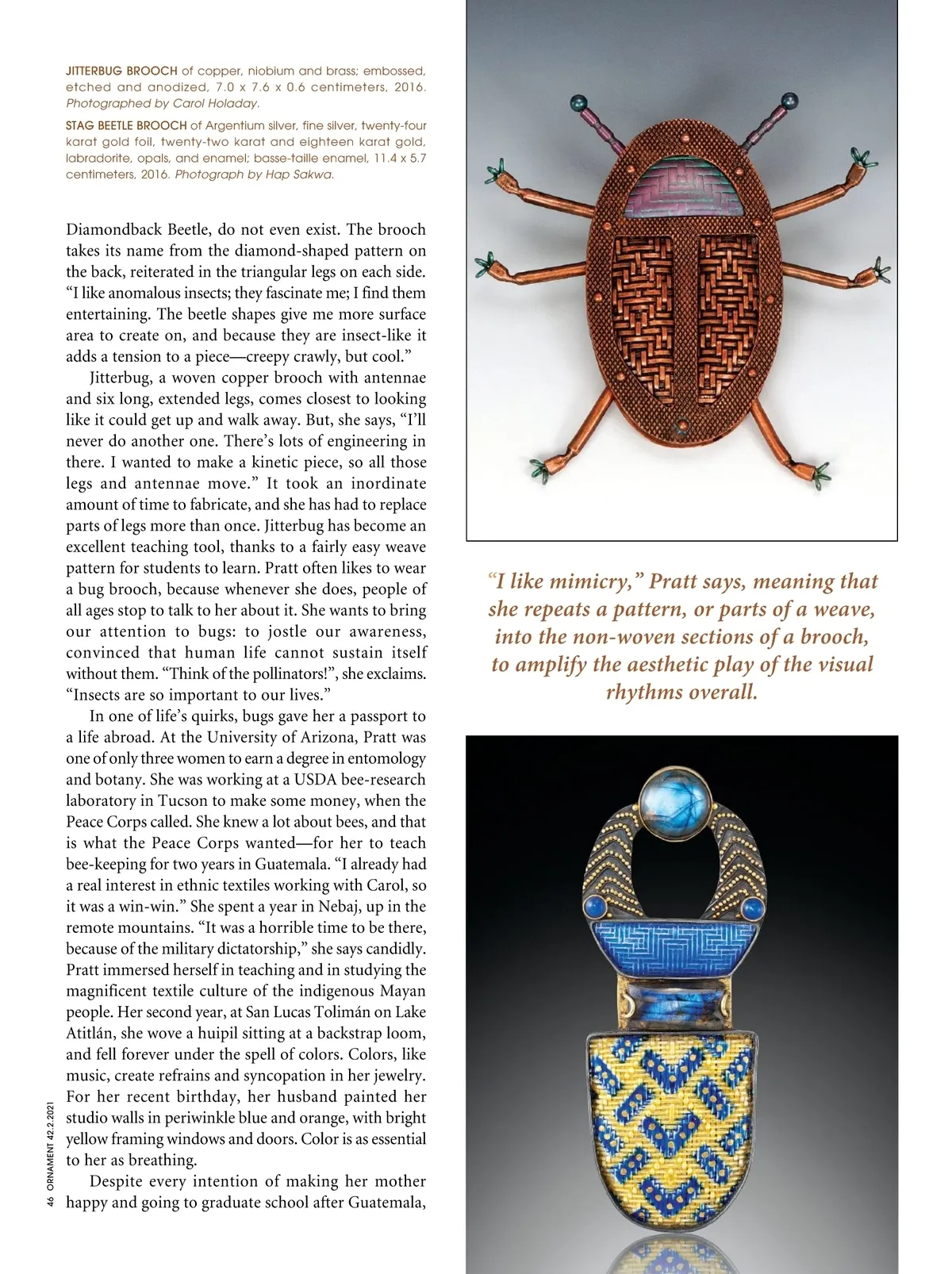 JITTERBUG BROOCH of copper, niobium and brass; embossed, etched and anodized, 7.0 x 7.6 x 0.6 centimeters, 2016. Photographed by Carol Holaday.

STAG BEETLE BROOCH of Argentium silver, fine silver, twenty-four karat gold foil, twenty-two karat and eighteen karat gold, labradorite, opals, and enamel; basse-taille enamel, 11.4 x 5.7 centimeters, 2016. Photograph by Hap Sakwa.

Diamondback Beetle, do not even exist. The brooch takes its name from the diamond-shaped pattern on the back, reiterated in the triangular legs on each side. "I like anomalous insects; they fascinate me; I find them entertaining. The beetle shapes give me more surface area to create on, and because they are insect-like it adds a tension to a piece—creepy crawly, but cool."

Jitterbug, a woven copper brooch with antennae and six long, extended legs, comes closest to looking like it could get up and walk away. But, she says, "I'll never do another one. There's lots of engineering in there. I wanted to make a kinetic piece, so all those legs and antennae move." It took an inordinate amount of time to fabricate, and she has had to replace parts of legs more than once. Jitterbug has become an excellent teaching tool, thanks to a fairly easy weave pattern for students to learn. Pratt often likes to wear a bug brooch, because whenever she does, people of all ages stop to talk to her about it. She wants to bring our attention to bugs: to jostle our awareness, convinced that human life cannot sustain itself without them. "Think of the pollinators!", she exclaims. "Insects are so important to our lives."

In one of life's quirks, bugs gave her a passport to a life abroad. At the University of Arizona, Pratt was one of only three women to earn a degree in entomology and botany. She was working at a USDA bee-research laboratory in Tucson to make some money, when the Peace Corps called. She knew a lot about bees, and that is what the Peace Corps wanted—for her to teach bee-keeping for two years in Guatemala. "I already had a real interest in ethnic textiles working with Carol, so it was a win-win." She spent a year in Nebaj, up in the remote mountains. "It was a horrible time to be there, because of the military dictatorship," she says candidly. Pratt immersed herself in teaching and in studying the magnificent textile culture of the indigenous Mayan people. Her second year, at San Lucas Tolimán on Lake Atitlán, she wove a huipil sitting at a backstrap loom, and fell forever under the spell of colors. Colors, like music, create refrains and syncopation in her jewelry. For her recent birthday, her husband painted her studio walls in periwinkle blue and orange, with bright yellow framing windows and doors. Color is as essential to her as breathing.

Despite every intention of making her mother happy and going to graduate school after Guatemala,

46 ORNAMENT 42.2.2021

"I like mimicry," Pratt says, meaning that she repeats a pattern, or parts of a weave, into the non-woven sections of a brooch, to amplify the aesthetic play of the visual rhythms overall.